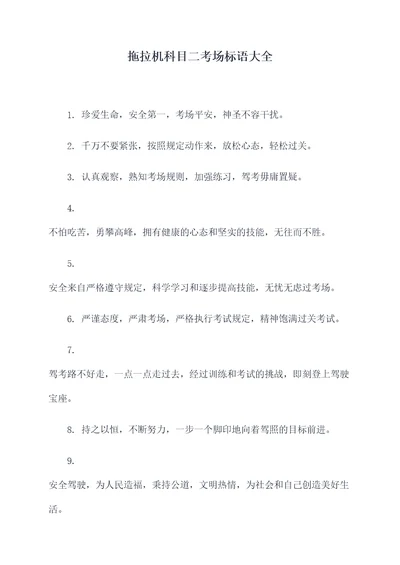 拖拉机科目二考场标语大全

1. 珍爱生命，安全第一，考场平安，神圣不容干扰。

2. 千万不要紧张，按照规定动作来，放松心态，轻松过关。

3. 认真观察，熟知考场规则，加强练习，驾考毋庸置疑。

4.
不怕吃苦，勇攀高峰，拥有健康的心态和坚实的技能，无往而不胜。

5.
安全来自严格遵守规定，科学学习和逐步提高技能，无忧无虑过考场。

6. 严谨态度，严肃考场，严格执行考试规定，精神饱满过关考试。

7.
驾考路不好走，一点一点走过去，经过训练和考试的挑战，即刻登上驾驶宝座。

8. 持之以恒，不断努力，一步一个脚印地向着驾照的目标前进。

9.
安全驾驶，为人民造福，秉持公道，文明热情，为社会和自己创造美好生活。